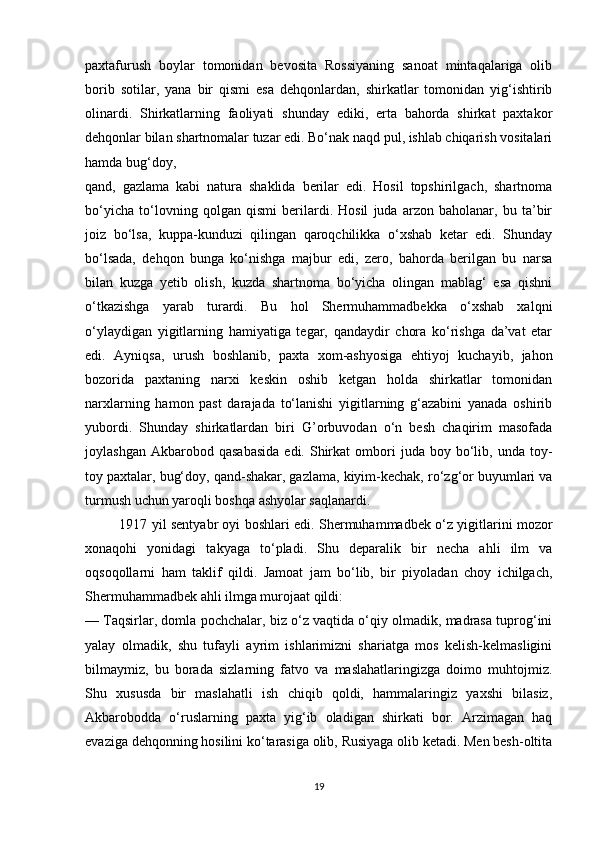 paxtafurush boylar tomonidan bevosita Rossiyaning sanoat mintaqalariga olib borib sotilar, yana bir qismi esa dehqonlardan, shirkatlar tomonidan yig‘ishtirib olinardi. Shirkatlarning faoliyati shunday ediki, erta bahorda shirkat paxtakor dehqonlar bilan shartnomalar tuzar edi. Bo‘nak naqd pul, ishlab chiqarish vositalari hamda bug‘doy,

qand, gazlama kabi natura shaklida berilar edi. Hosil topshirilgach, shartnoma bo‘yicha to‘lovning qolgan qismi berilardi. Hosil juda arzon baholanar, bu ta’bir joiz bo‘lsa, kuppa-kunduzi qilingan qaroqchilikka o‘xshab ketar edi. Shunday bo‘lsada, dehqon bunga ko‘nishga majbur edi, zero, bahorda berilgan bu narsa bilan kuzga yetib olish, kuzda shartnoma bo‘yicha olingan mablag‘ esa qishni o‘tkazishga yarab turardi. Bu hol Shermuhammadbekka o‘xshab xalqni o‘ylaydigan yigitlarning hamiyatiga tegar, qandaydir chora ko‘rishga da’vat etar edi. Ayniqsa, urush boshlanib, paxta xom-ashyosiga ehtiyoj kuchayib, jahon bozorida paxtaning narxi keskin oshib ketgan holda shirkatlar tomonidan narxlarning hamon past darajada to‘lanishi yigitlarning g‘azabini yanada oshirib yubordi. Shunday shirkatlardan biri G’orbuvodan o‘n besh chaqirim masofada joylashgan Akbarobod qasabasida edi. Shirkat ombori juda boy bo‘lib, unda toy-toy paxtalar, bug‘doy, qand-shakar, gazlama, kiyim-kechak, ro‘zg‘or buyumlari va turmush uchun yaroqli boshqa ashyolar saqlanardi.

1917 yil sentyabr oyi boshlari edi. Shermuhammadbek o‘z yigitlarini mozor xonaqohi yonidagi takyaga to‘pladi. Shu deparalik bir necha ahli ilm va oqsoqollarni ham taklif qildi. Jamoat jam bo‘lib, bir piyoladan choy ichilgach, Shermuhammadbek ahli ilmga murojaat qildi:

— Taqsirlar, domla pochchalar, biz o‘z vaqtida o‘qiy olmadik, madrasa tuprog‘ini yalay olmadik, shu tufayli ayrim ishlarimizni shariatga mos kelish-kelmasligini bilmaymiz, bu borada sizlarning fatvo va maslahatlaringizga doimo muhtojmiz. Shu xususda bir maslahatli ish chiqib qoldi, hammalaringiz yaxshi bilasiz, Akbarobodda o‘ruslarning paxta yig‘ib oladigan shirkati bor. Arzimagan haq evaziga dehqonning hosilini ko‘tarasiga olib, Rusiyaga olib ketadi. Men besh-oltita

19